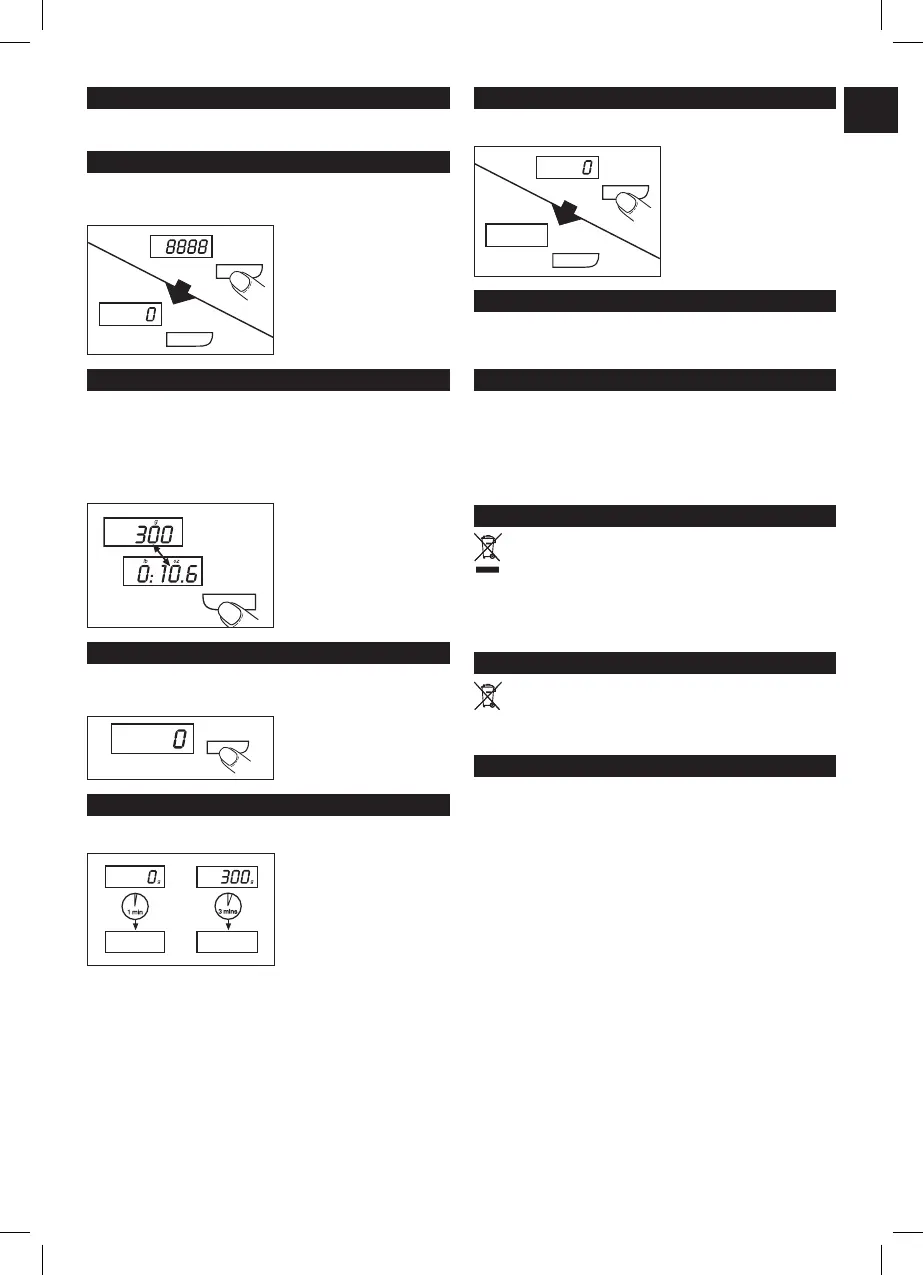 8888

0

300

0:10.6

0

0

300

1 min

3 mins

0